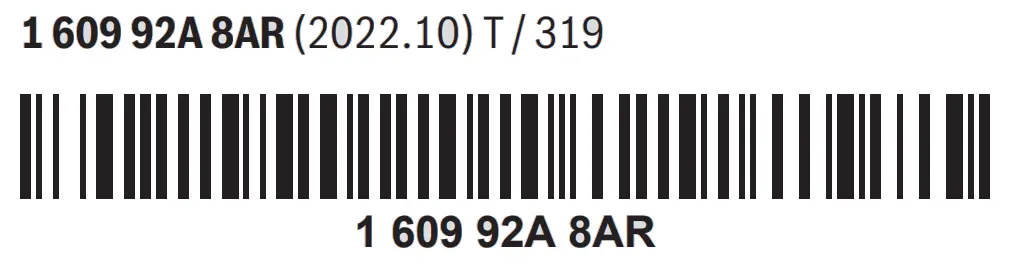 1 609 92A 8AR (2022.10) T / 319

1 609 92A 8AR